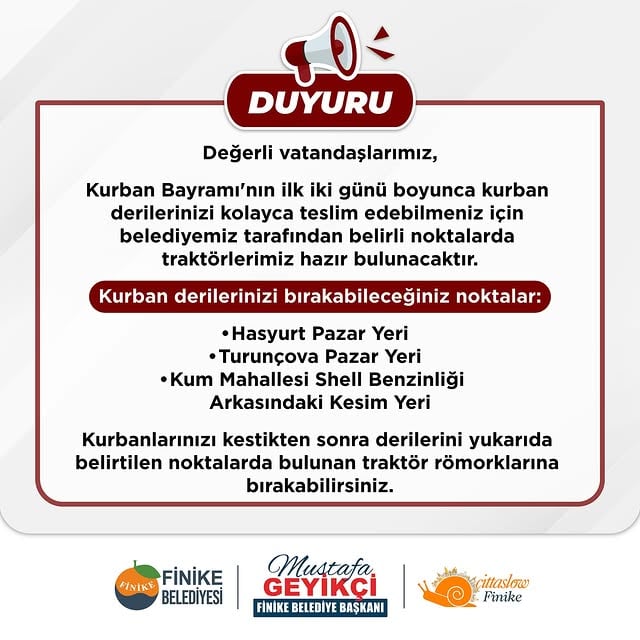 DUYURU

Değerli vatandaşlarımız,

Kurban Bayramı'nın ilk iki günü boyunca kurban derilerinizi kolayca teslim edebilmeniz için belediyemiz tarafından belirli noktalarda traktörlerimiz hazır bulunacaktır.

Kurban derilerinizi bırakabileceğiniz noktalar:

•Hasyurt Pazar Yeri
•Turunçova Pazar Yeri
•Kum Mahallesi Shell Benzinliği Arkasındaki Kesim Yeri

Kurbanlarınızı kestikten sonra derilerini yukarıda belirtilen noktalarda bulunan traktör römorklarına bırakabilirsiniz.

FİNİKE FİNİKE BELEDİYESİ

Mustafa GEYİKÇİ FİNİKE BELEDİYE BAŞKANI

cittaslow Finike